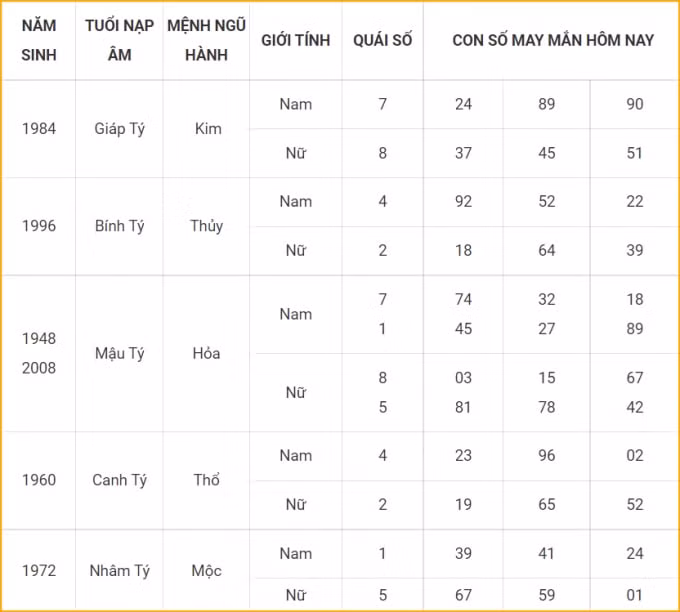 | NĂM SINH | TUỔI NẠP ÂM | MỆNH NGŨ HÀNH | GIỚI TÍNH | QUÁI SỐ | CON SỐ MAY MẮN HÔM NAY | | |
|---|---|---|---|---|---|---|---|
| 1984 | Giáp Tý | Kim | Nam | 7 | 24 | 89 | 90 |
| | | | Nữ | 8 | 37 | 45 | 51 |
| 1996 | Bính Tý | Thủy | Nam | 4 | 92 | 52 | 22 |
| | | | Nữ | 2 | 18 | 64 | 39 |
| 1948 2008 | Mậu Tý | Hỏa | Nam | 7 1 | 74 45 | 32 27 | 18 89 |
| | | | Nữ | 8 5 | 03 81 | 15 78 | 67 42 |
| 1960 | Canh Tý | Thổ | Nam | 4 | 23 | 96 | 02 |
| | | | Nữ | 2 | 19 | 65 | 52 |
| 1972 | Nhâm Tý | Mộc | Nam | 1 | 39 | 41 | 24 |
| | | | Nữ | 5 | 67 | 59 | 01 |